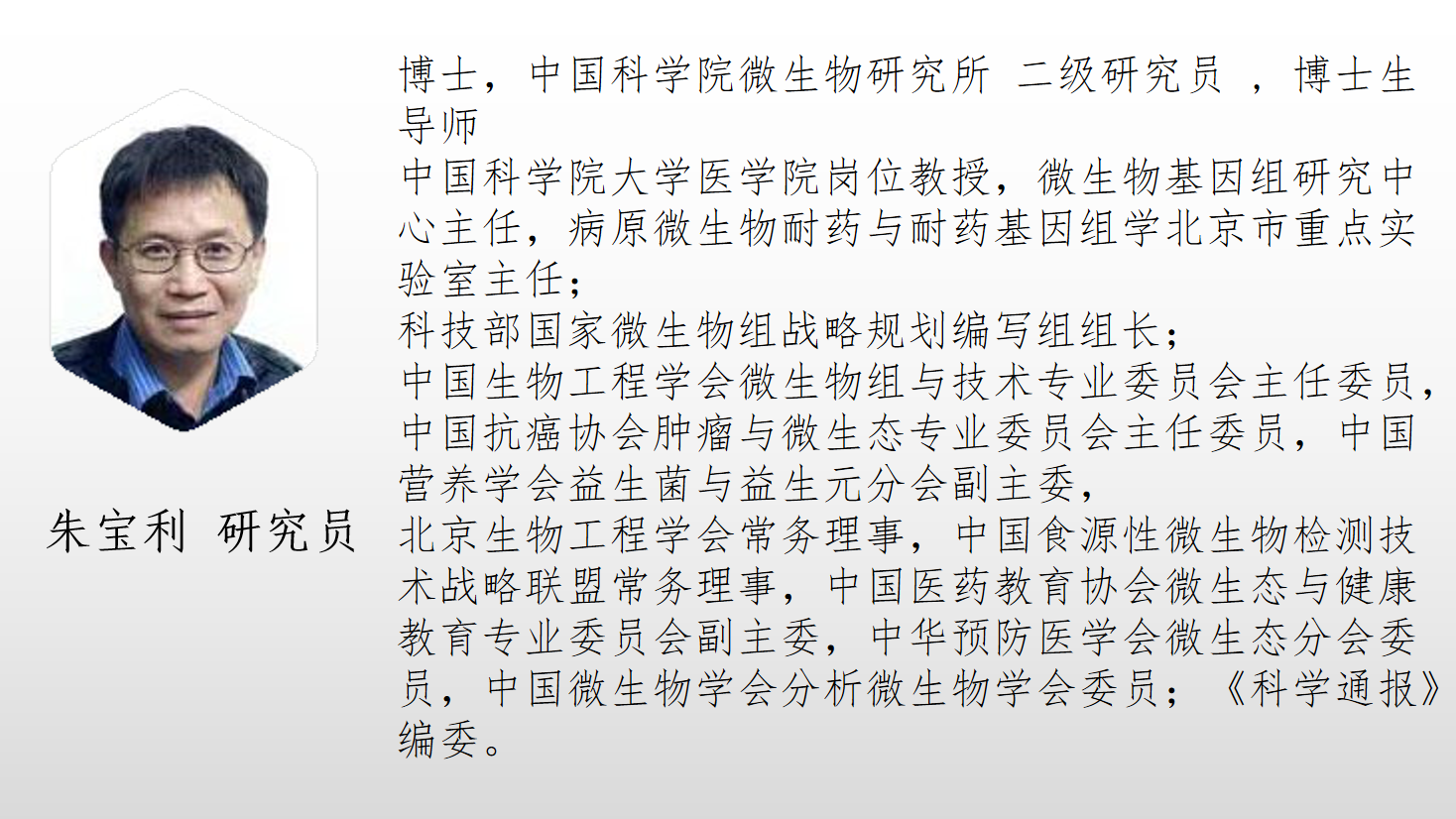 朱宝利 研究员

博士，中国科学院微生物研究所 二级研究员 ，博士生导师

中国科学院大学医学院岗位教授，微生物基因组研究中心主任，病原微生物耐药与耐药基因组学北京市重点实验室主任；

科技部国家微生物组战略规划编写组组长；

中国生物工程学会微生物组与技术专业委员会主任委员，中国抗癌协会肿瘤与微生态专业委员会主任委员，中国营养学会益生菌与益生元分会副主委，

北京生物工程学会常务理事，中国食源性微生物检测技术战略联盟常务理事，中国医药教育协会微生态与健康教育专业委员会副主委，中华预防医学会微生态分会委员，中国微生物学会分析微生物学会委员；《科学通报》编委。